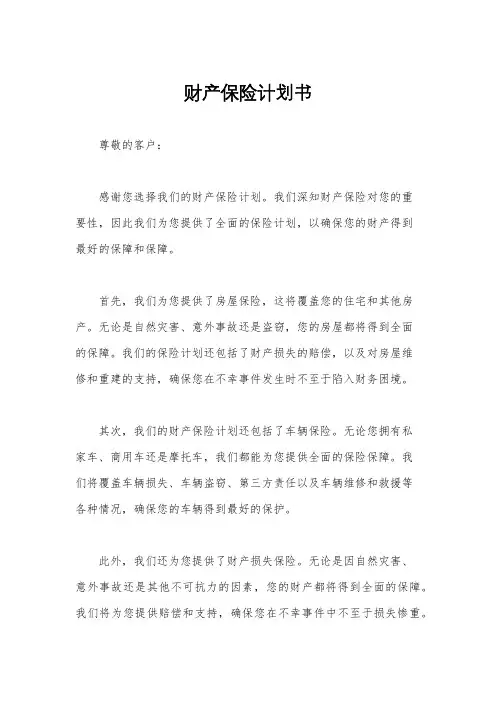 财产保险计划书

尊敬的客户：

感谢您选择我们的财产保险计划。我们深知财产保险对您的重要性，因此我们为您提供了全面的保险计划，以确保您的财产得到最好的保障和保障。

首先，我们为您提供了房屋保险，这将覆盖您的住宅和其他房产。无论是自然灾害、意外事故还是盗窃，您的房屋都将得到全面的保障。我们的保险计划还包括了财产损失的赔偿，以及对房屋维修和重建的支持，确保您在不幸事件发生时不至于陷入财务困境。

其次，我们的财产保险计划还包括了车辆保险。无论您拥有私家车、商用车还是摩托车，我们都能为您提供全面的保险保障。我们将覆盖车辆损失、车辆盗窃、第三方责任以及车辆维修和救援等各种情况，确保您的车辆得到最好的保护。

此外，我们还为您提供了财产损失保险。无论是因自然灾害、意外事故还是其他不可抗力的因素，您的财产都将得到全面的保障。我们将为您提供赔偿和支持，确保您在不幸事件中不至于损失惨重。